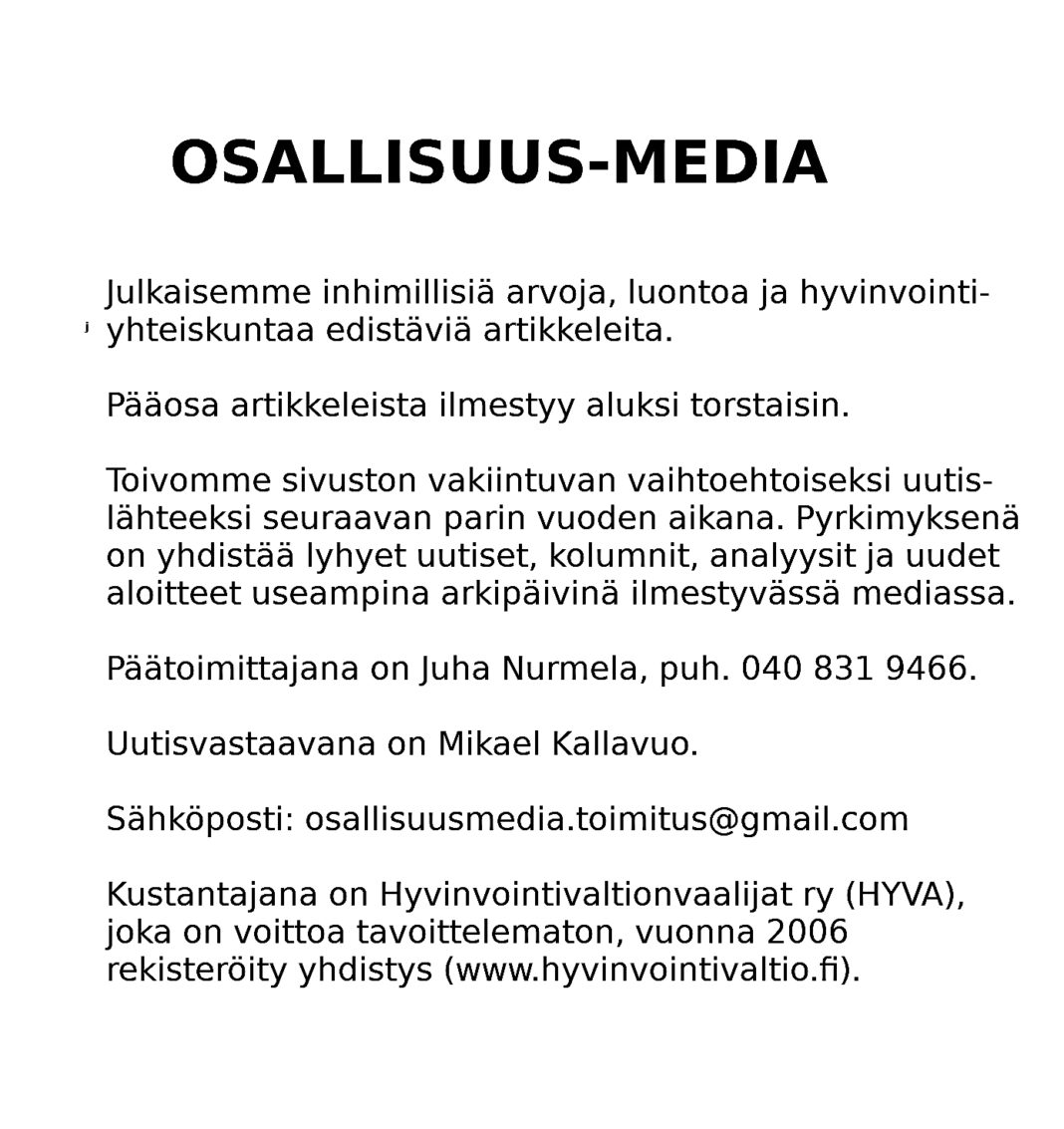 OSALLISUUS-MEDIA

Julkaisemme inhimillisiä arvoja, luontoa ja hyvinvointiyhteiskuntaa edistäviä artikkeleita.

Pääosa artikkeleista ilmestyy aluksi torstaisin.

Toivomme sivuston vakiintuvan vaihtoehtoiseksi uutislähteeksi seuraavan parin vuoden aikana. Pyrkimyksenä on yhdistää lyhyet uutiset, kolumnit, analyysit ja uudet aloitteet useampina arkipäivinä ilmestyvässä mediassa.

Päätoimittajana on Juha Nurmela, puh. 040 831 9466.

Uutisvastaavana on Mikael Kallavuo.

Sähköposti: osallisuusmedia.toimitus@gmail.com

Kustantajana on Hyvinvointivaltionvaalijat ry (HYVA), joka on voittoa tavoittelematon, vuonna 2006 rekisteröity yhdistys (www.hyvinvointivaltio.fi).